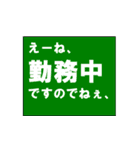 えーね、
勤務中
ですのでねぇ、